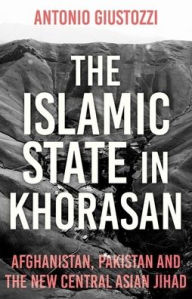 ANTONIO GIUSTOZZI

THE ISLAMIC STATE IN KHORASAN

AFGHANISTAN, PAKISTAN AND THE NEW CENTRAL ASIAN JIHAD